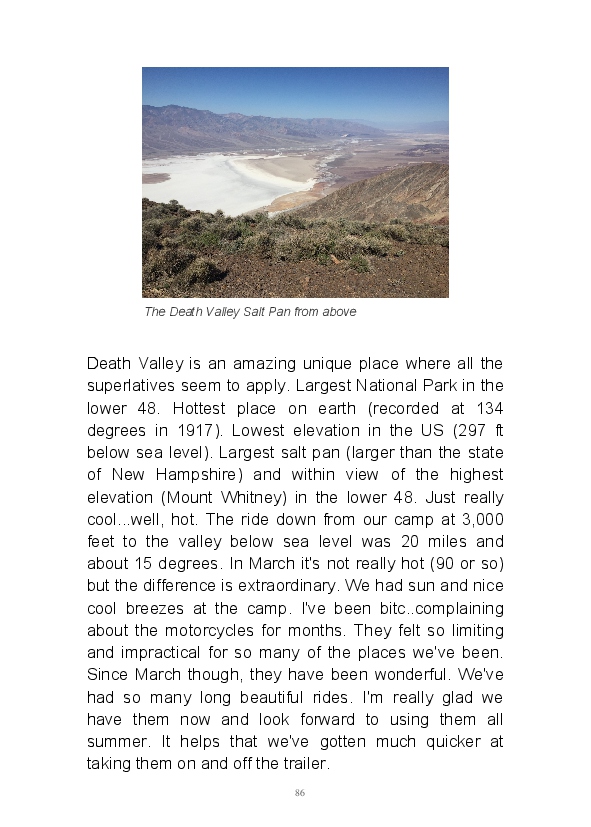 The Death Valley Salt Pan from above

Death Valley is an amazing unique place where all the superlatives seem to apply. Largest National Park in the lower 48. Hottest place on earth (recorded at 134 degrees in 1917). Lowest elevation in the US (297 ft below sea level). Largest salt pan (larger than the state of New Hampshire) and within view of the highest elevation (Mount Whitney) in the lower 48. Just really cool...well, hot. The ride down from our camp at 3,000 feet to the valley below sea level was 20 miles and about 15 degrees. In March it's not really hot (90 or so) but the difference is extraordinary. We had sun and nice cool breezes at the camp. I've been bitc..complaining about the motorcycles for months. They felt so limiting and impractical for so many of the places we've been. Since March though, they have been wonderful. We've had so many long beautiful rides. I'm really glad we have them now and look forward to using them all summer. It helps that we've gotten much quicker at taking them on and off the trailer.

86